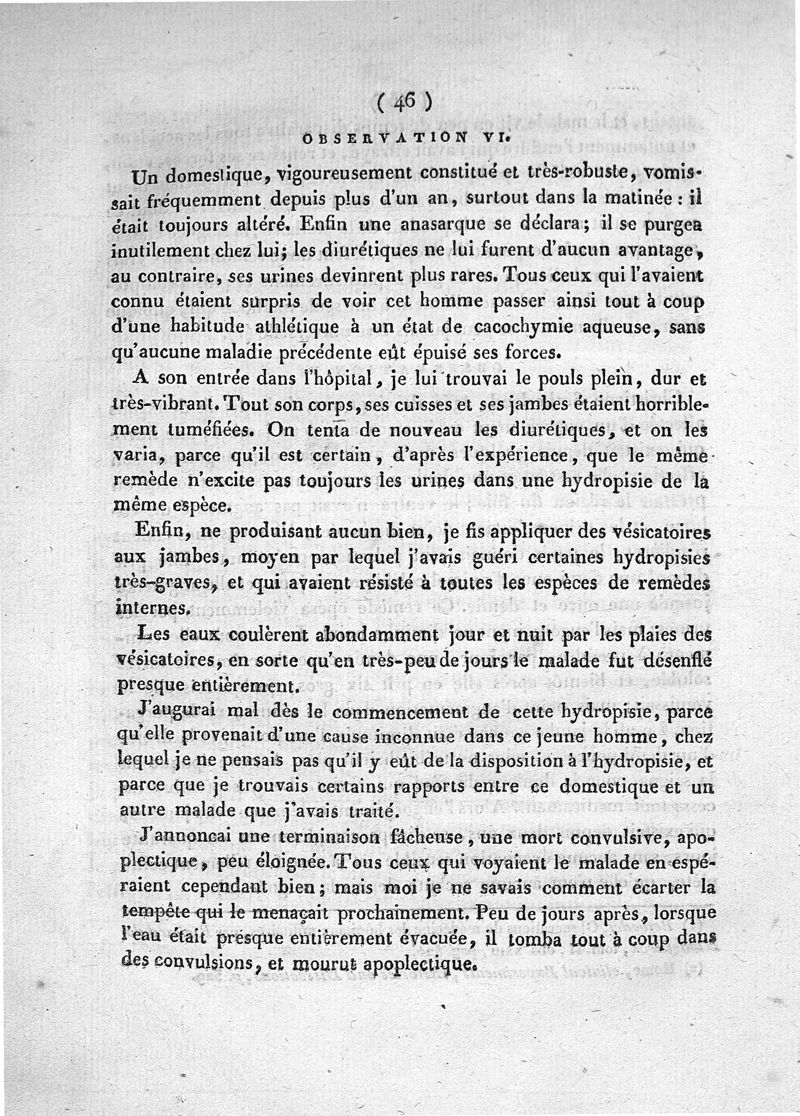 ( 46 )

OBSERVATION VI.

Un domestique, vigoureusement constitué et très-robuste, vomissait fréquemment depuis plus d'un an, surtout dans la matinée : il était toujours altéré. Enfin une anasarque se déclara; il se purgea inutilement chez lui; les diurétiques ne lui furent d'aucun avantage, au contraire, ses urines devinrent plus rares. Tous ceux qui l'avaient connu étaient surpris de voir cet homme passer ainsi tout à coup d'une habitude athlétique à un état de cacochymie aqueuse, sans qu'aucune maladie précédente eût épuisé ses forces.

A son entrée dans l'hôpital, je lui trouvai le pouls plein, dur et très-vibrant. Tout son corps, ses cuisses et ses jambes étaient horriblement tuméfiées. On tenta de nouveau les diurétiques, et on les varia, parce qu'il est certain, d'après l'expérience, que le même remède n'excite pas toujours les urines dans une hydropisie de la même espèce.

Enfin, ne produisant aucun bien, je fis appliquer des vésicatoires aux jambes, moyen par lequel j'avais guéri certaines hydropisies très-graves, et qui avaient résisté à toutes les espèces de remèdes internes.

Les eaux coulèrent abondamment jour et nuit par les plaies des vésicatoires, en sorte qu'en très-peu de jours le malade fut désenflé presque entièrement.

J'augurai mal dès le commencement de cette hydropisie, parce qu'elle provenait d'une cause inconnue dans ce jeune homme, chez lequel je ne pensais pas qu'il y eût de la disposition à l'hydropisie, et parce que je trouvais certains rapports entre ce domestique et un autre malade que j'avais traité.

J'annonçai une terminaison fâcheuse, une mort convulsive, apoplectique, peu éloignée. Tous ceux qui voyaient le malade en espéraient cependant bien; mais moi je ne savais comment écarter la tempête qui le menaçait prochainement. Peu de jours après, lorsque l'eau était presque entièrement évacuée, il tomba tout à coup dans des convulsions, et mourut apoplectique.